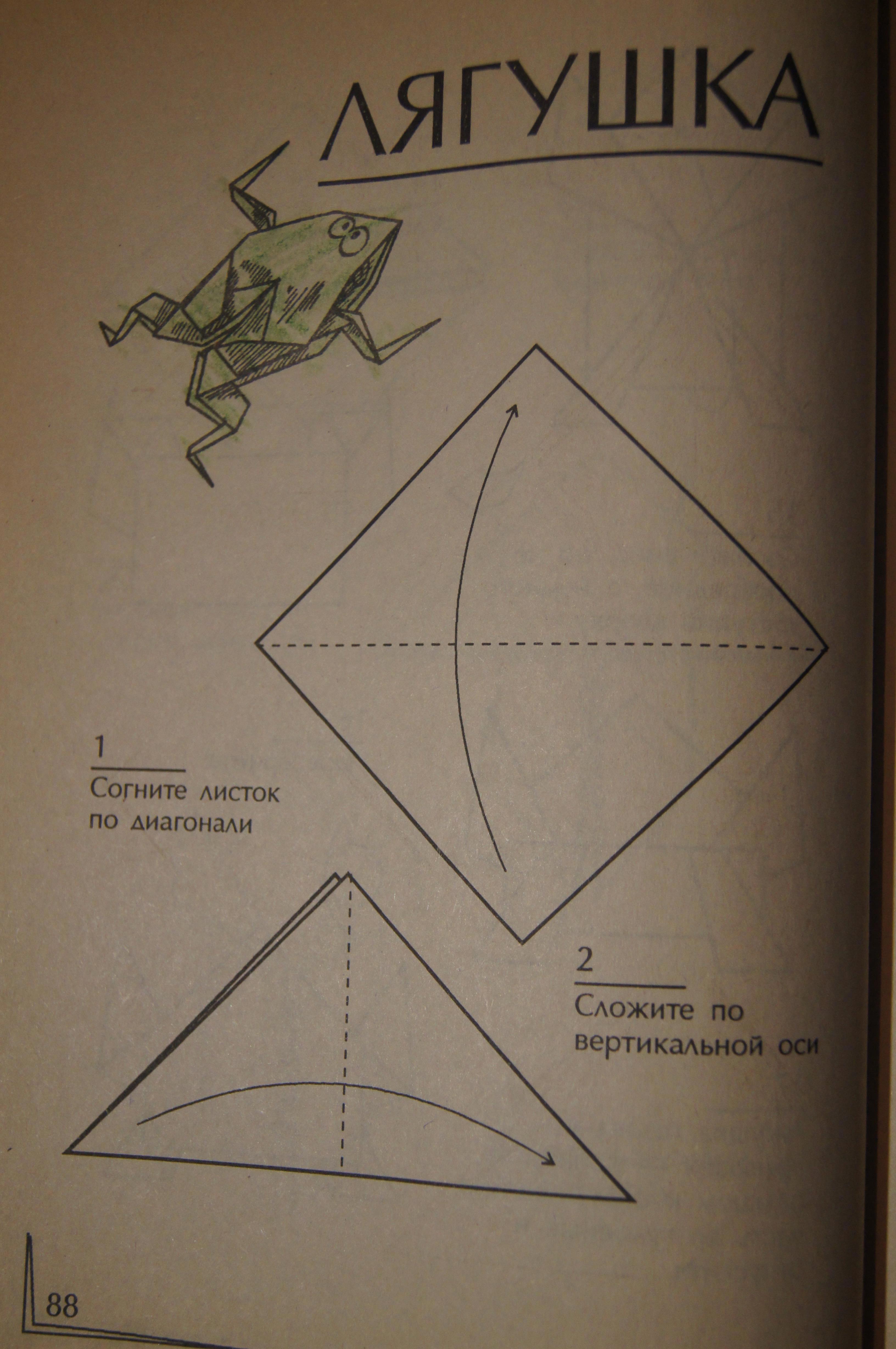 ЛЯГУШКА

1

Согните листок по диагонали

2

Сложите по вертикальной оси

88